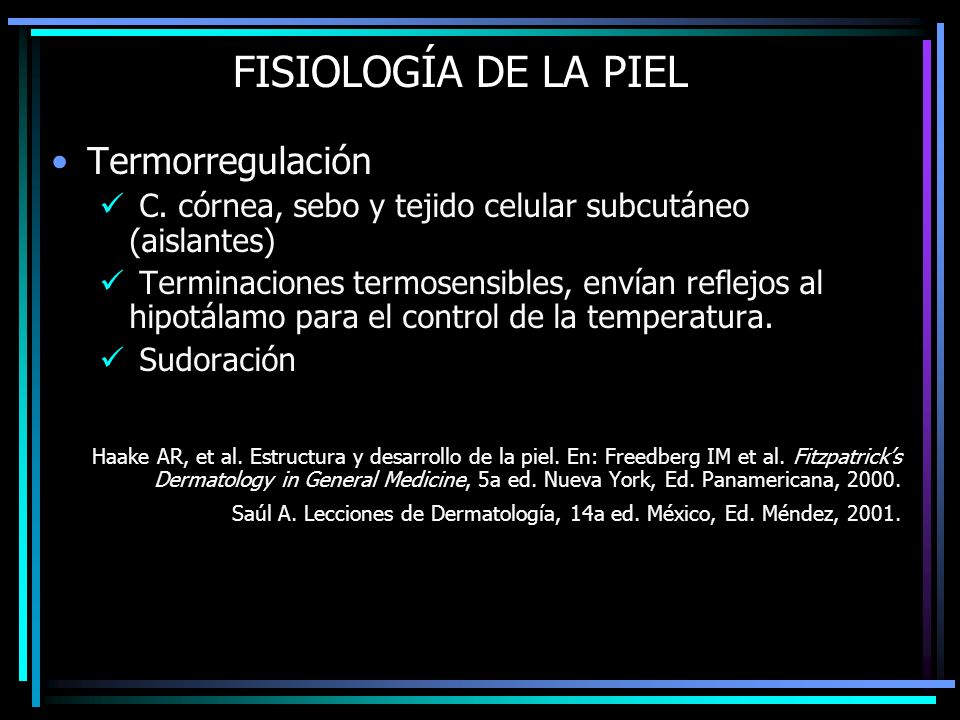 FISIOLOGÍA DE LA PIEL

• Termorregulación
✓ C. córnea, sebo y tejido celular subcutáneo (aislantes)
✓ Terminaciones termosensibles, envían reflejos al hipotálamo para el control de la temperatura.
✓ Sudoración

Haake AR, et al. Estructura y desarrollo de la piel. En: Freedberg IM et al. Fitzpatrick's Dermatology in General Medicine, 5a ed. Nueva York, Ed. Panamericana, 2000.

Saúl A. Lecciones de Dermatología, 14a ed. México, Ed. Méndez, 2001.